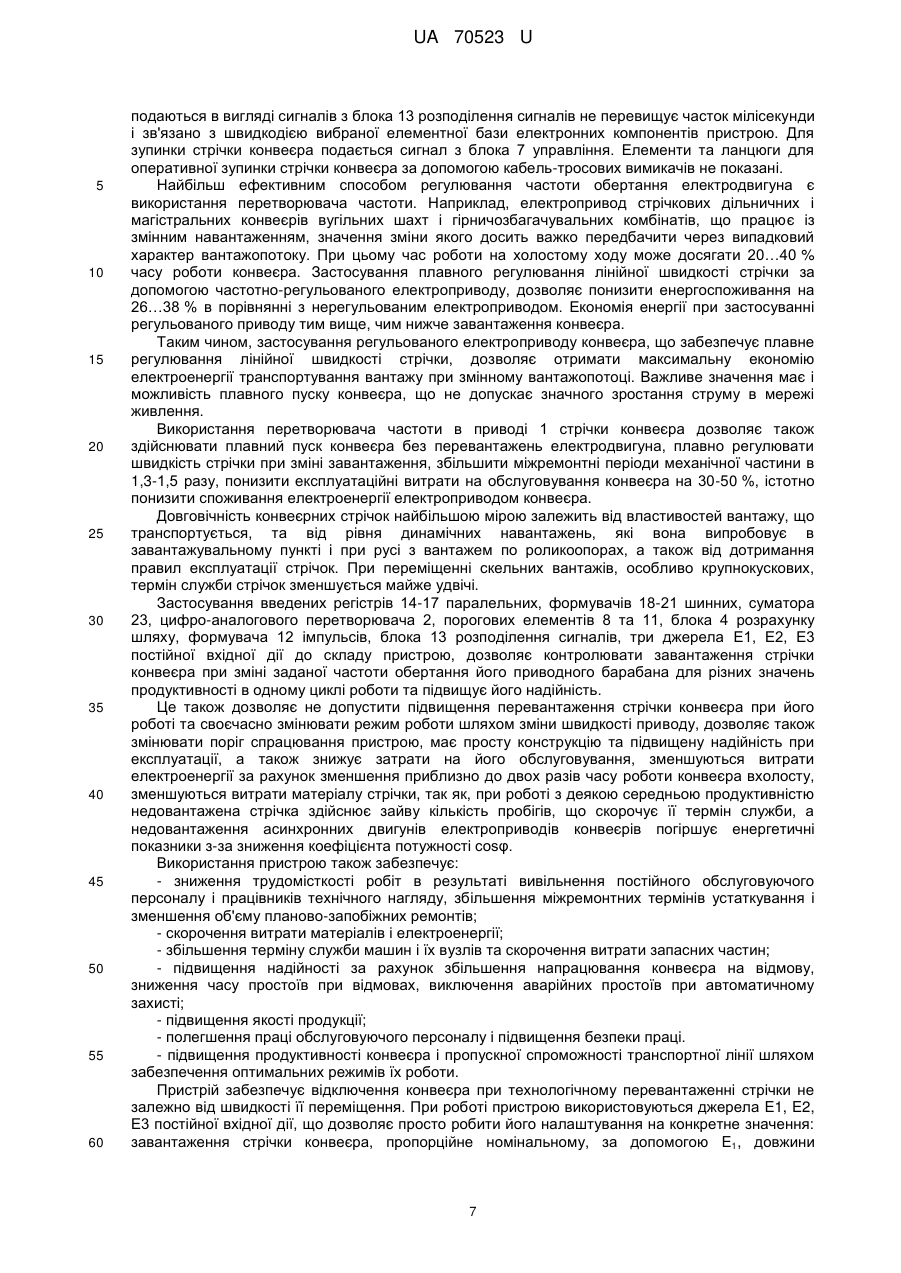 UA 70523 U

подаються в вигляді сигналів з блока 13 розподілення сигналів не перевищує часток мілісекунди і зв'язано з швидкодією вибраної елементної бази електронних компонентів пристрою. Для зупинки стрічки конвеєра подається сигнал з блока 7 управління. Елементи та ланцюги для оперативної зупинки стрічки конвеєра за допомогою кабель-тросових вимикачів не показані.

5 Найбільш ефективним способом регулювання частоти обертання електродвигуна є використання перетворювача частоти. Наприклад, електропривод стрічкових дільничних і магістральних конвеєрів вугільних шахт і гірничозбагачувальних комбінатів, що працює із змінним навантаженням, значення зміни якого досить важко передбачити через випадковий характер вантажопотоку. При цьому час роботи на холостому ходу може досягати 20…40 %

10 часу роботи конвеєра. Застосування плавного регулювання лінійної швидкості стрічки за допомогою частотно-регульованого електроприводу, дозволяє понизити енергоспоживання на 26…38 % в порівнянні з нерегульованим електроприводом. Економія енергії при застосуванні регульованого приводу тим вище, чим нижче завантаження конвеєра.

Таким чином, застосування регульованого електроприводу конвеєра, що забезпечує плавне

15 регулювання лінійної швидкості стрічки, дозволяє отримати максимальну економію електроенергії транспортування вантажу при змінному вантажопотоці. Важливе значення має і можливість плавного пуску конвеєра, що не допускає значного зростання струму в мережі живлення.

Використання перетворювача частоти в приводі 1 стрічки конвеєра дозволяє також

20 здійснювати плавний пуск конвеєра без перевантажень електродвигуна, плавно регулювати швидкість стрічки при зміні завантаження, збільшити міжремонтні періоди механічної частини в 1,3-1,5 разу, понизити експлуатаційні витрати на обслуговування конвеєра на 30-50 %, істотно понизити споживання електроенергії електроприводом конвеєра.

Довговічність конвеєрних стрічок найбільшою мірою залежить від властивостей вантажу, що

25 транспортується, та від рівня динамічних навантажень, які вона випробовує в завантажувальному пункті і при русі з вантажем по роликоопорах, а також від дотримання правил експлуатації стрічок. При переміщенні скельних вантажів, особливо крупнокускових, термін служби стрічок зменшується майже удвічі.

Застосування введених регістрів 14-17 паралельних, формувачів 18-21 шинних, суматора

30 23, цифро-аналогового перетворювача 2, порогових елементів 8 та 11, блока 4 розрахунку шляху, формувача 12 імпульсів, блока 13 розподілення сигналів, три джерела Е1, Е2, Е3 постійної вхідної дії до складу пристрою, дозволяє контролювати завантаження стрічки конвеєра при зміні заданої частоти обертання його приводного барабана для різних значень продуктивності в одному циклі роботи та підвищує його надійність.

35 Це також дозволяє не допустити підвищення перевантаження стрічки конвеєра при його роботі та своєчасно змінювати режим роботи шляхом зміни швидкості приводу, дозволяє також змінювати поріг спрацювання пристрою, має просту конструкцію та підвищену надійність при експлуатації, а також знижує затрати на його обслуговування, зменшуються витрати електроенергії за рахунок зменшення приблизно до двох разів часу роботи конвеєра вхолосту,

40 зменшуються витрати матеріалу стрічки, так як, при роботі з деякою середньою продуктивністю недовантажена стрічка здійснює зайву кількість пробігів, що скорочує її термін служби, а недовантаження асинхронних двигунів електроприводів конвеєрів погіршує енергетичні показники з-за зниження коефіцієнта потужності cosφ.

Використання пристрою також забезпечує:

45 - зниження трудомісткості робіт в результаті вивільнення постійного обслуговуючого персоналу і працівників технічного нагляду, збільшення міжремонтних термінів устаткування і зменшення об'єму планово-запобіжних ремонтів;

- скорочення витрати матеріалів і електроенергії;

- збільшення терміну служби машин і їх вузлів та скорочення витрати запасних частин;

50 - підвищення надійності за рахунок збільшення напрацювання конвеєра на відмову, зниження часу простоїв при відмовах, виключення аварійних простоїв при автоматичному захисті;

- підвищення якості продукції;

- полегшення праці обслуговуючого персоналу і підвищення безпеки праці.

55 - підвищення продуктивності конвеєра і пропускної спроможності транспортної лінії шляхом забезпечення оптимальних режимів їх роботи.

Пристрій забезпечує відключення конвеєра при технологічному перевантаженні стрічки не залежно від швидкості її переміщення. При роботі пристрою використовуються джерела Е1, Е2, Е3 постійної вхідної дії, що дозволяє просто робити його налаштування на конкретне значення:

60 завантаження стрічки конвеєра, пропорційне номінальному, за допомогою $E_1$, довжини

7